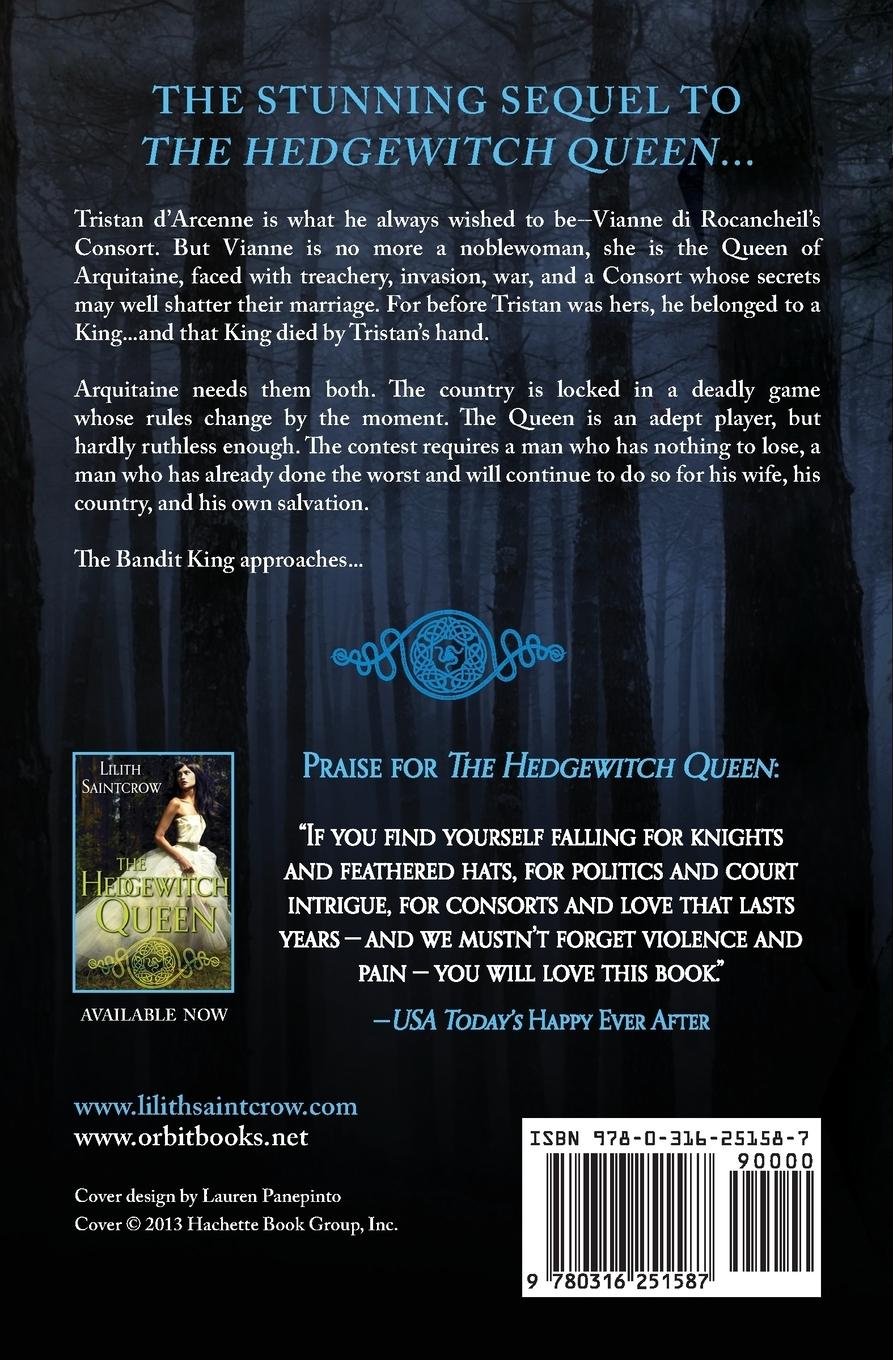 THE STUNNING SEQUEL TO THE HEDGEWITCH QUEEN...

Tristan d'Arcenne is what he always wished to be--Vianne di Rocancheil's Consort. But Vianne is no more a noblewoman, she is the Queen of Arquitaine, faced with treachery, invasion, war, and a Consort whose secrets may well shatter their marriage. For before Tristan was hers, he belonged to a King...and that King died by Tristan's hand.

Arquitaine needs them both. The country is locked in a deadly game whose rules change by the moment. The Queen is an adept player, but hardly ruthless enough. The contest requires a man who has nothing to lose, a man who has already done the worst and will continue to do so for his wife, his country, and his own salvation.

The Bandit King approaches...

LILITH SAINTCROW
THE HEDGEWITCH QUEEN

AVAILABLE NOW

PRAISE FOR THE HEDGEWITCH QUEEN:

"IF YOU FIND YOURSELF FALLING FOR KNIGHTS AND FEATHERED HATS, FOR POLITICS AND COURT INTRIGUE, FOR CONSORTS AND LOVE THAT LASTS YEARS — AND WE MUSTN'T FORGET VIOLENCE AND PAIN — YOU WILL LOVE THIS BOOK."

—USA TODAY'S HAPPY EVER AFTER

www.lilithsaintcrow.com
www.orbitbooks.net

Cover design by Lauren Panepinto
Cover © 2013 Hachette Book Group, Inc.

ISBN 978-0-316-25158-7
90000
9 780316 251587